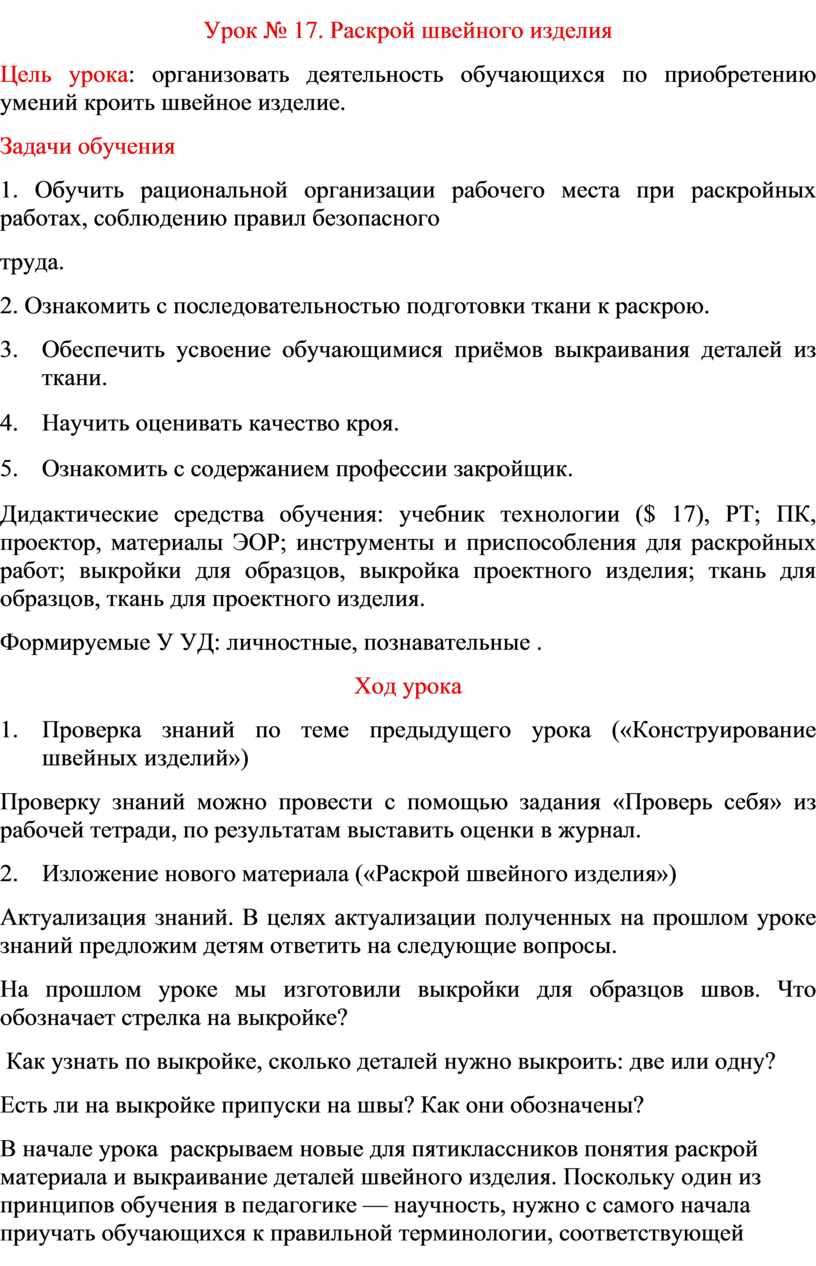 Урок № 17. Раскрой швейного изделия

Цель урока: организовать деятельность обучающихся по приобретению умений кроить швейное изделие.

Задачи обучения

1. Обучить рациональной организации рабочего места при раскройных работах, соблюдению правил безопасного

труда.

2. Ознакомить с последовательностью подготовки ткани к раскрою.

3. Обеспечить усвоение обучающимися приёмов выкраивания деталей из ткани.

4. Научить оценивать качество кроя.

5. Ознакомить с содержанием профессии закройщик.

Дидактические средства обучения: учебник технологии ($ 17), РТ; ПК, проектор, материалы ЭОР; инструменты и приспособления для раскройных работ; выкройки для образцов, выкройка проектного изделия; ткань для образцов, ткань для проектного изделия.

Формируемые У УД: личностные, познавательные .

Ход урока

1. Проверка знаний по теме предыдущего урока («Конструирование швейных изделий»)

Проверку знаний можно провести с помощью задания «Проверь себя» из рабочей тетради, по результатам выставить оценки в журнал.

2. Изложение нового материала («Раскрой швейного изделия»)

Актуализация знаний. В целях актуализации полученных на прошлом уроке знаний предложим детям ответить на следующие вопросы.

На прошлом уроке мы изготовили выкройки для образцов швов. Что обозначает стрелка на выкройке?

Как узнать по выкройке, сколько деталей нужно выкроить: две или одну?

Есть ли на выкройке припуски на швы? Как они обозначены?

В начале урока раскрываем новые для пятиклассников понятия раскрой материала и выкраивание деталей швейного изделия. Поскольку один из принципов обучения в педагогике — научность, нужно с самого начала приучать обучающихся к правильной терминологии, соответствующей